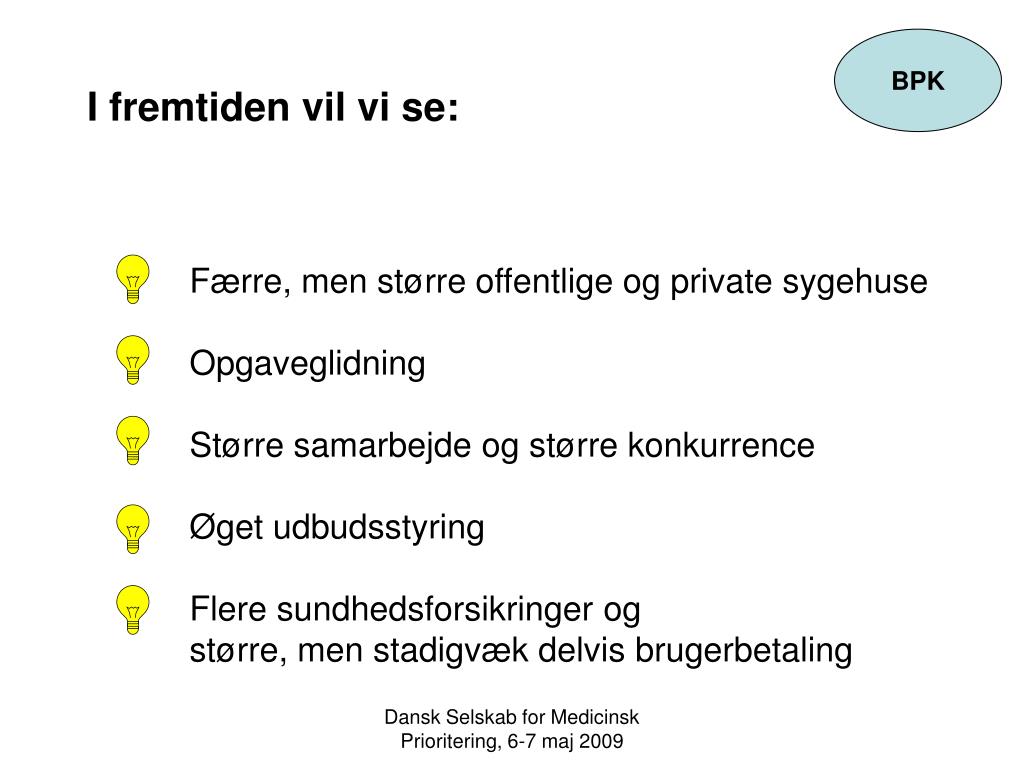 BPK

I fremtiden vil vi se:

Færre, men større offentlige og private sygehuse

Opgaveglidning

Større samarbejde og større konkurrence

Øget udbudsstyring

Flere sundhedsforsikringer og
større, men stadigvæk delvis brugerbetaling

Dansk Selskab for Medicinsk Prioritering, 6-7 maj 2009